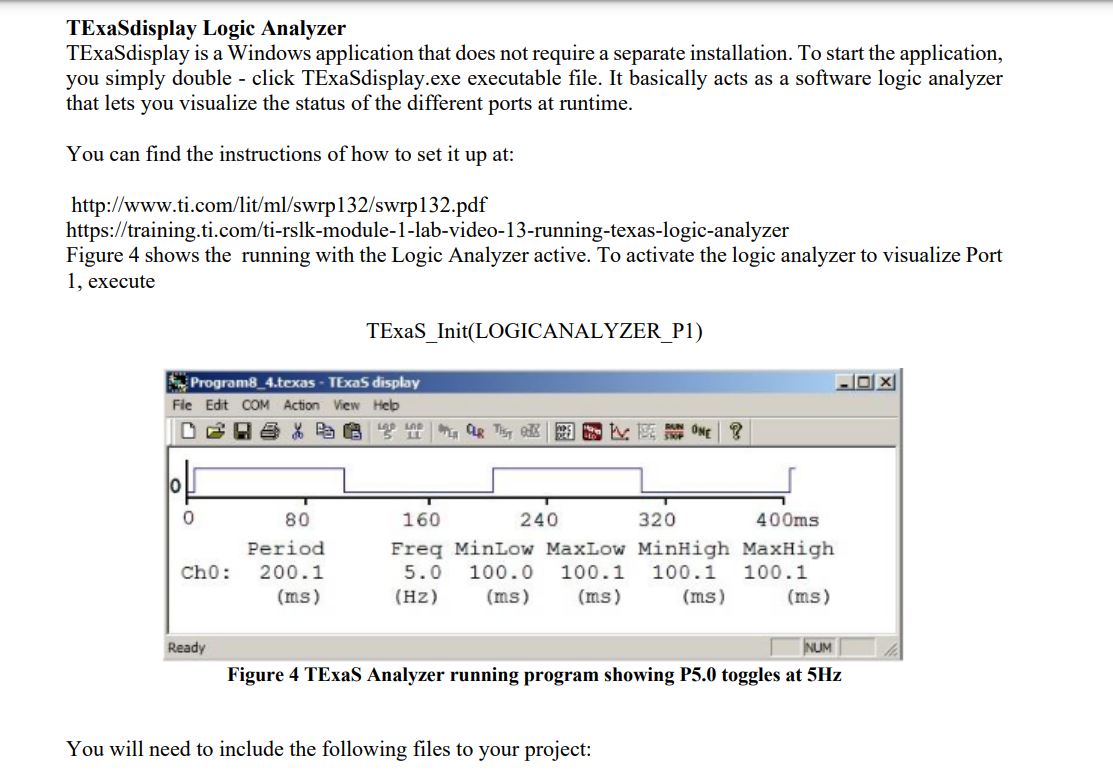 **TExaSdisplay Logic Analyzer**
TExaSdisplay is a Windows application that does not require a separate installation. To start the application, you simply double - click TExaSdisplay.exe executable file. It basically acts as a software logic analyzer that lets you visualize the status of the different ports at runtime.

You can find the instructions of how to set it up at:

http://www.ti.com/lit/ml/swrp132/swrp132.pdf
https://training.ti.com/ti-rslk-module-1-lab-video-13-running-texas-logic-analyzer
Figure 4 shows the running with the Logic Analyzer active. To activate the logic analyzer to visualize Port 1, execute

TExaS_Init(LOGICANALYZER_P1)

Program8_4.texas - TExaS display
File Edit COM Action View Help

0

0 80 160 240 320 400ms

| | Period | Freq | MinLow | MaxLow | MinHigh | MaxHigh |
|---|---|---|---|---|---|---|
| Ch0: | 200.1 | 5.0 | 100.0 | 100.1 | 100.1 | 100.1 |
| | (ms) | (Hz) | (ms) | (ms) | (ms) | (ms) |

Ready NUM

**Figure 4 TExaS Analyzer running program showing P5.0 toggles at 5Hz**

You will need to include the following files to your project: